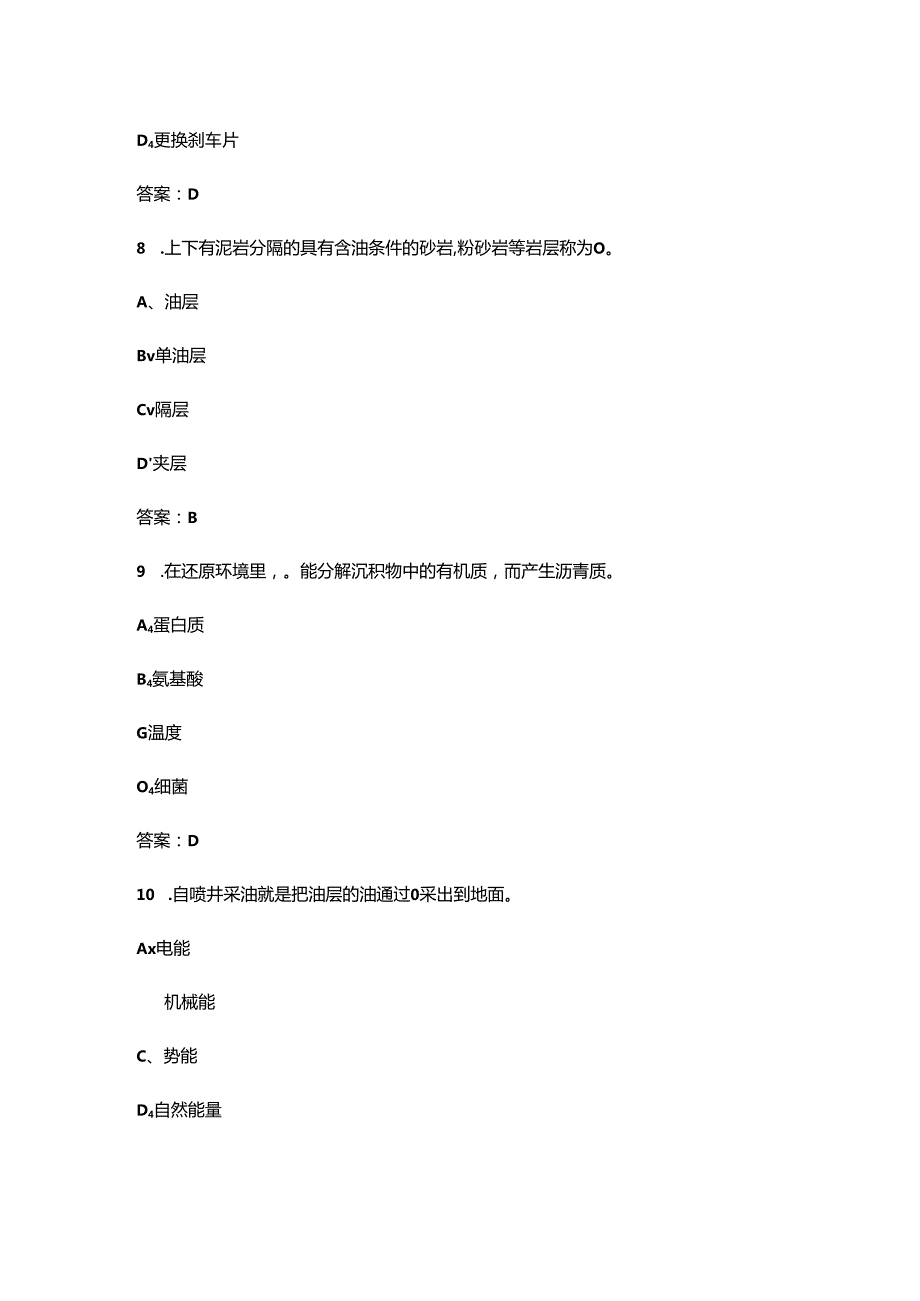 D₄更换刹车片

答案：D

8 .上下有泥岩分隔的具有含油条件的砂岩,粉砂岩等岩层称为O。

A、油层

Bv单油层

Cv隔层

D'夹层

答案：B

9 .在还原环境里，。能分解沉积物中的有机质，而产生沥青质。

A₄蛋白质

B₄氨基酸

G温度

O₄细菌

答案：D

10 .自喷井采油就是把油层的油通过0采出到地面。

Ax电能

机械能

C、势能

D₄自然能量